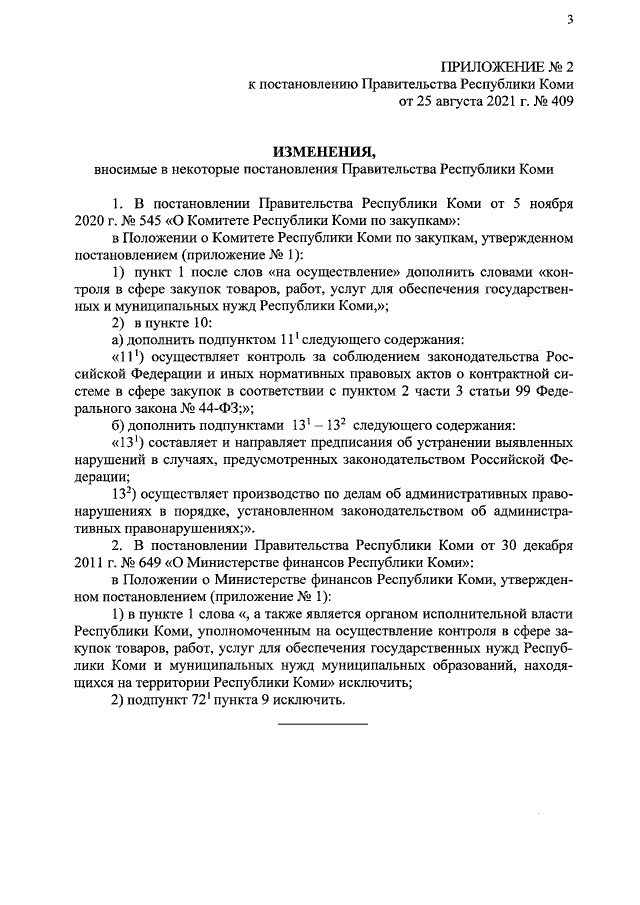 3

ПРИЛОЖЕНИЕ № 2
к постановлению Правительства Республики Коми
от 25 августа 2021 г. № 409

ИЗМЕНЕНИЯ,
вносимые в некоторые постановления Правительства Республики Коми

1. В постановлении Правительства Республики Коми от 5 ноября 2020 г. № 545 «О Комитете Республики Коми по закупкам»:

в Положении о Комитете Республики Коми по закупкам, утвержденном постановлением (приложение № 1):

1) пункт 1 после слов «на осуществление» дополнить словами «контроля в сфере закупок товаров, работ, услуг для обеспечения государственных и муниципальных нужд Республики Коми,»;

2) в пункте 10:

а) дополнить подпунктом $11^1$ следующего содержания:

«$11^1$) осуществляет контроль за соблюдением законодательства Российской Федерации и иных нормативных правовых актов о контрактной системе в сфере закупок в соответствии с пунктом 2 части 3 статьи 99 Федерального закона № 44-ФЗ;»;

б) дополнить подпунктами $13^1 - 13^2$ следующего содержания:

«$13^1$) составляет и направляет предписания об устранении выявленных нарушений в случаях, предусмотренных законодательством Российской Федерации;

$13^2$) осуществляет производство по делам об административных правонарушениях в порядке, установленном законодательством об административных правонарушениях;».

2. В постановлении Правительства Республики Коми от 30 декабря 2011 г. № 649 «О Министерстве финансов Республики Коми»:

в Положении о Министерстве финансов Республики Коми, утвержденном постановлением (приложение № 1):

1) в пункте 1 слова «, а также является органом исполнительной власти Республики Коми, уполномоченным на осуществление контроля в сфере закупок товаров, работ, услуг для обеспечения государственных нужд Республики Коми и муниципальных нужд муниципальных образований, находящихся на территории Республики Коми» исключить;

2) подпункт $72^1$ пункта 9 исключить.